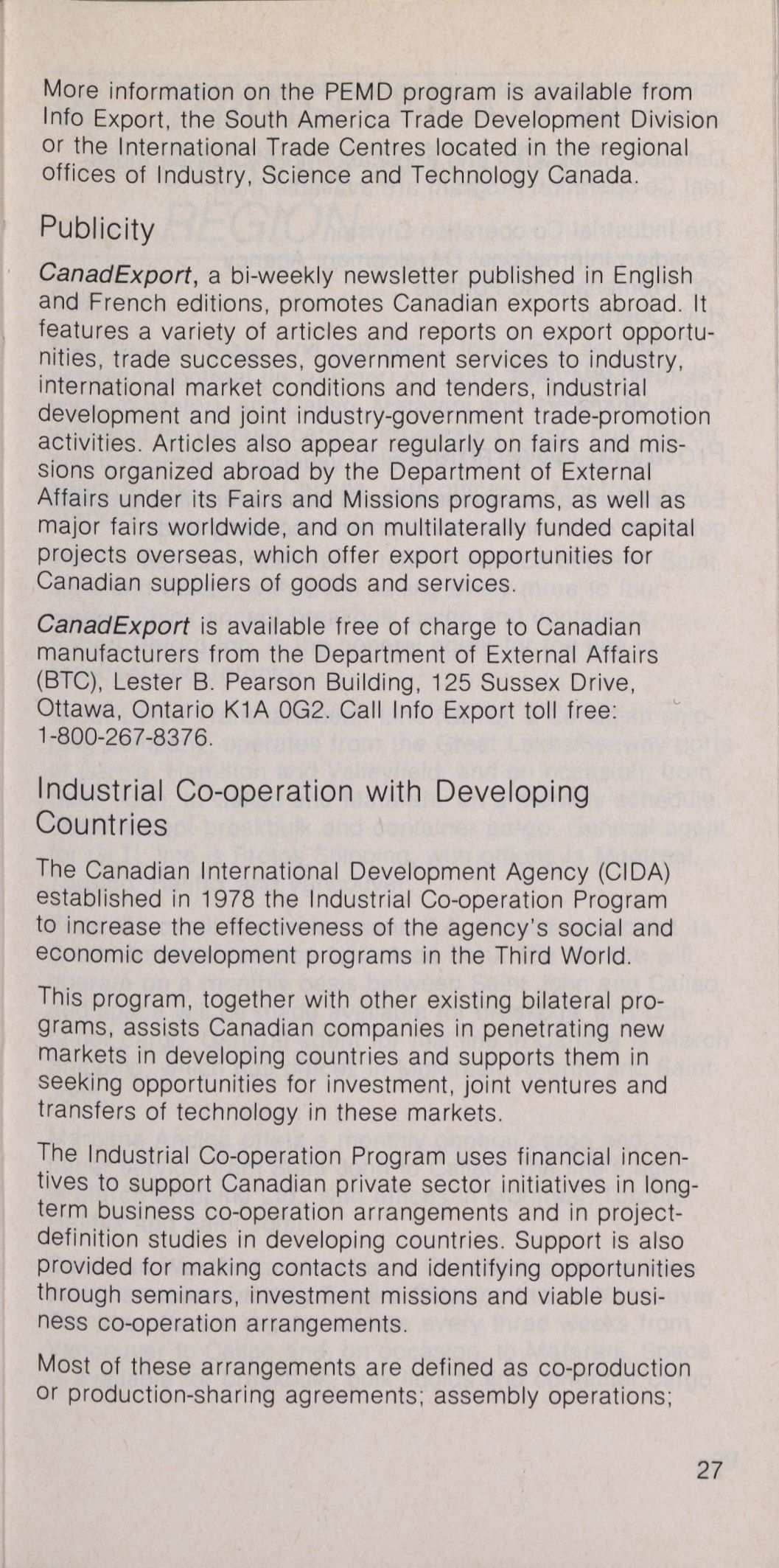 More information on the PEMD program is available from Info Export, the South America Trade Development Division or the International Trade Centres located in the regional offices of Industry, Science and Technology Canada.

Publicity

CanadExport, a bi-weekly newsletter published in English and French editions, promotes Canadian exports abroad. It features a variety of articles and reports on export opportunities, trade successes, government services to industry, international market conditions and tenders, industrial development and joint industry-government trade-promotion activities. Articles also appear regularly on fairs and missions organized abroad by the Department of External Affairs under its Fairs and Missions programs, as well as major fairs worldwide, and on multilaterally funded capital projects overseas, which offer export opportunities for Canadian suppliers of goods and services.

CanadExport is available free of charge to Canadian manufacturers from the Department of External Affairs (BTC), Lester B. Pearson Building, 125 Sussex Drive, Ottawa, Ontario K1A 0G2. Call Info Export toll free: 1-800-267-8376.

Industrial Co-operation with Developing Countries

The Canadian International Development Agency (CIDA) established in 1978 the Industrial Co-operation Program to increase the effectiveness of the agency's social and economic development programs in the Third World.

This program, together with other existing bilateral programs, assists Canadian companies in penetrating new markets in developing countries and supports them in seeking opportunities for investment, joint ventures and transfers of technology in these markets.

The Industrial Co-operation Program uses financial incentives to support Canadian private sector initiatives in long-term business co-operation arrangements and in project-definition studies in developing countries. Support is also provided for making contacts and identifying opportunities through seminars, investment missions and viable business co-operation arrangements.

Most of these arrangements are defined as co-production or production-sharing agreements; assembly operations;

27